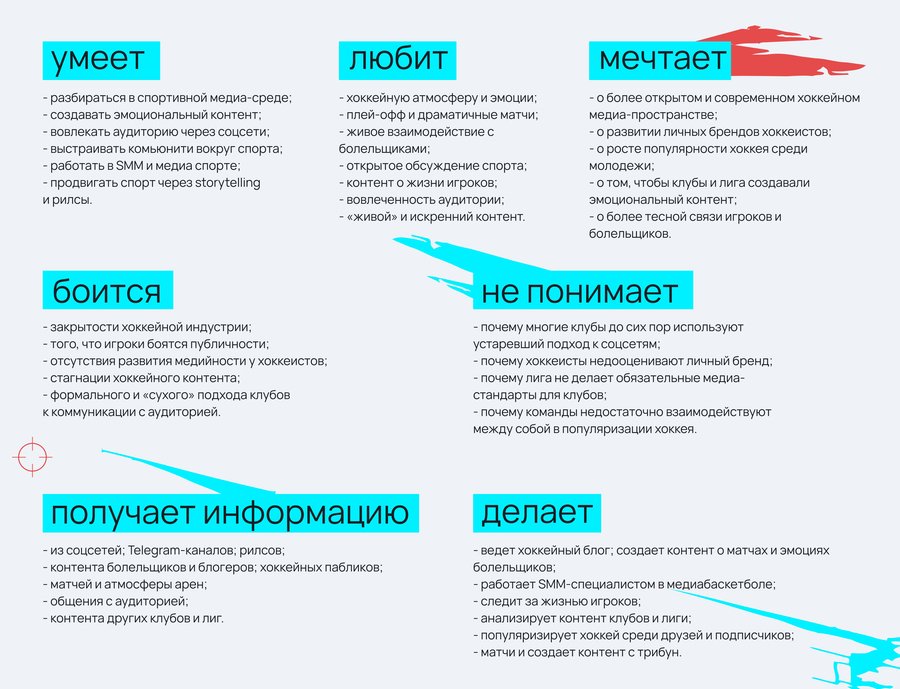 умеет

- разбираться в спортивной медиа-среде;
- создавать эмоциональный контент;
- вовлекать аудиторию через соцсети;
- выстраивать комьюнити вокруг спорта;
- работать в SMM и медиа спорте;
- продвигать спорт через storytelling и рилсы.

любит

- хоккейную атмосферу и эмоции;
- плей-офф и драматичные матчи;
- живое взаимодействие с болельщиками;
- открытое обсуждение спорта;
- контент о жизни игроков;
- вовлеченность аудитории;
- «живой» и искренний контент.

мечтает

- о более открытом и современном хоккейном медиа-пространстве;
- о развитии личных брендов хоккеистов;
- о росте популярности хоккея среди молодежи;
- о том, чтобы клубы и лига создавали эмоциональный контент;
- о более тесной связи игроков и болельщиков.

боится

- закрытости хоккейной индустрии;
- того, что игроки боятся публичности;
- отсутствия развития медийности у хоккеистов;
- стагнации хоккейного контента;
- формального и «сухого» подхода клубов к коммуникации с аудиторией.

не понимает

- почему многие клубы до сих пор используют устаревший подход к соцсетям;
- почему хоккеисты недооценивают личный бренд;
- почему лига не делает обязательные медиа-стандарты для клубов;
- почему команды недостаточно взаимодействуют между собой в популяризации хоккея.

получает информацию

- из соцсетей; Telegram-каналов; рилсов;
- контента болельщиков и блогеров; хоккейных пабликов;
- матчей и атмосферы арен;
- общения с аудиторией;
- контента других клубов и лиг.

делает

- ведет хоккейный блог; создает контент о матчах и эмоциях болельщиков;
- работает SMM-специалистом в медиабаскетболе;
- следит за жизнью игроков;
- анализирует контент клубов и лиги;
- популяризирует хоккей среди друзей и подписчиков;
- матчи и создает контент с трибун.